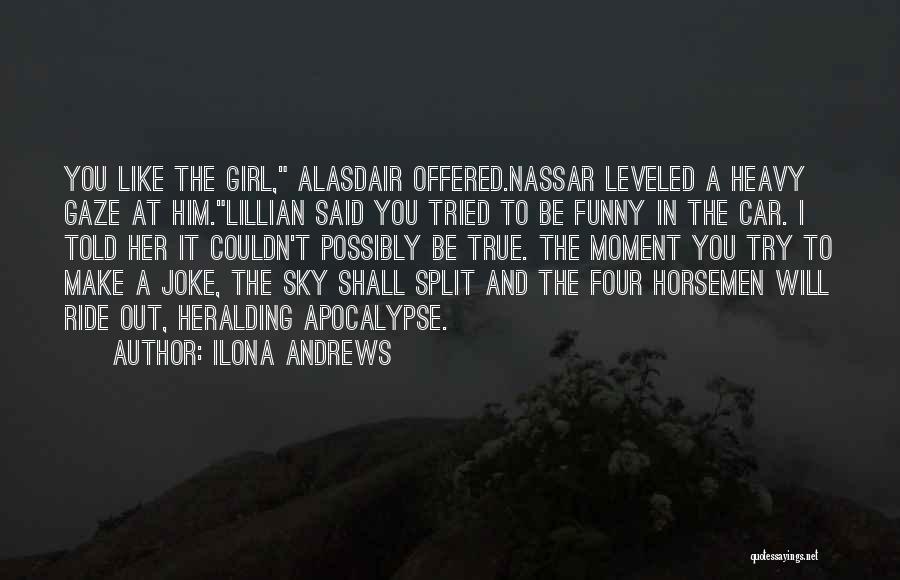 YOU LIKE THE GIRL," ALASDAIR OFFERED.NASSAR LEVELED A HEAVY GAZE AT HIM."LILLIAN SAID YOU TRIED TO BE FUNNY IN THE CAR. I TOLD HER IT COULDN'T POSSIBLY BE TRUE. THE MOMENT YOU TRY TO MAKE A JOKE, THE SKY SHALL SPLIT AND THE FOUR HORSEMEN WILL RIDE OUT, HERALDING APOCALYPSE.

AUTHOR: ILONA ANDREWS

quotessayings.net